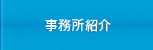 事務所紹介